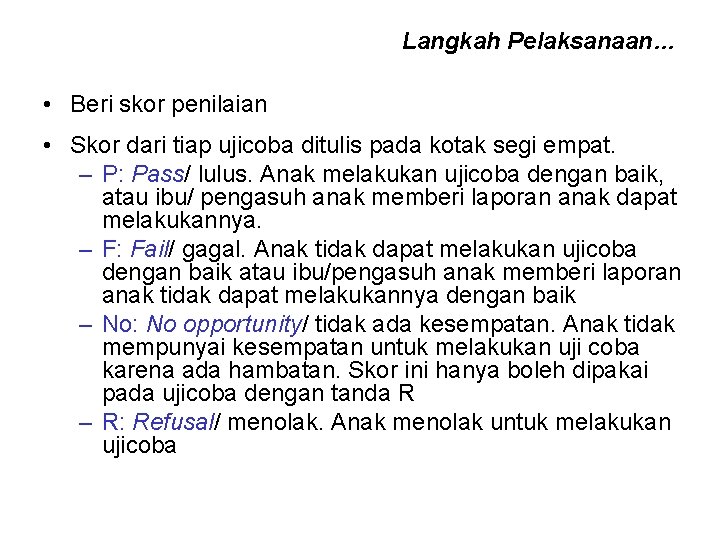 Langkah Pelaksanaan...

• Beri skor penilaian

• Skor dari tiap ujicoba ditulis pada kotak segi empat.
– P: Pass/ lulus. Anak melakukan ujicoba dengan baik, atau ibu/ pengasuh anak memberi laporan anak dapat melakukannya.
– F: Fail/ gagal. Anak tidak dapat melakukan ujicoba dengan baik atau ibu/pengasuh anak memberi laporan anak tidak dapat melakukannya dengan baik
– No: No opportunity/ tidak ada kesempatan. Anak tidak mempunyai kesempatan untuk melakukan uji coba karena ada hambatan. Skor ini hanya boleh dipakai pada ujicoba dengan tanda R
– R: Refusal/ menolak. Anak menolak untuk melakukan ujicoba